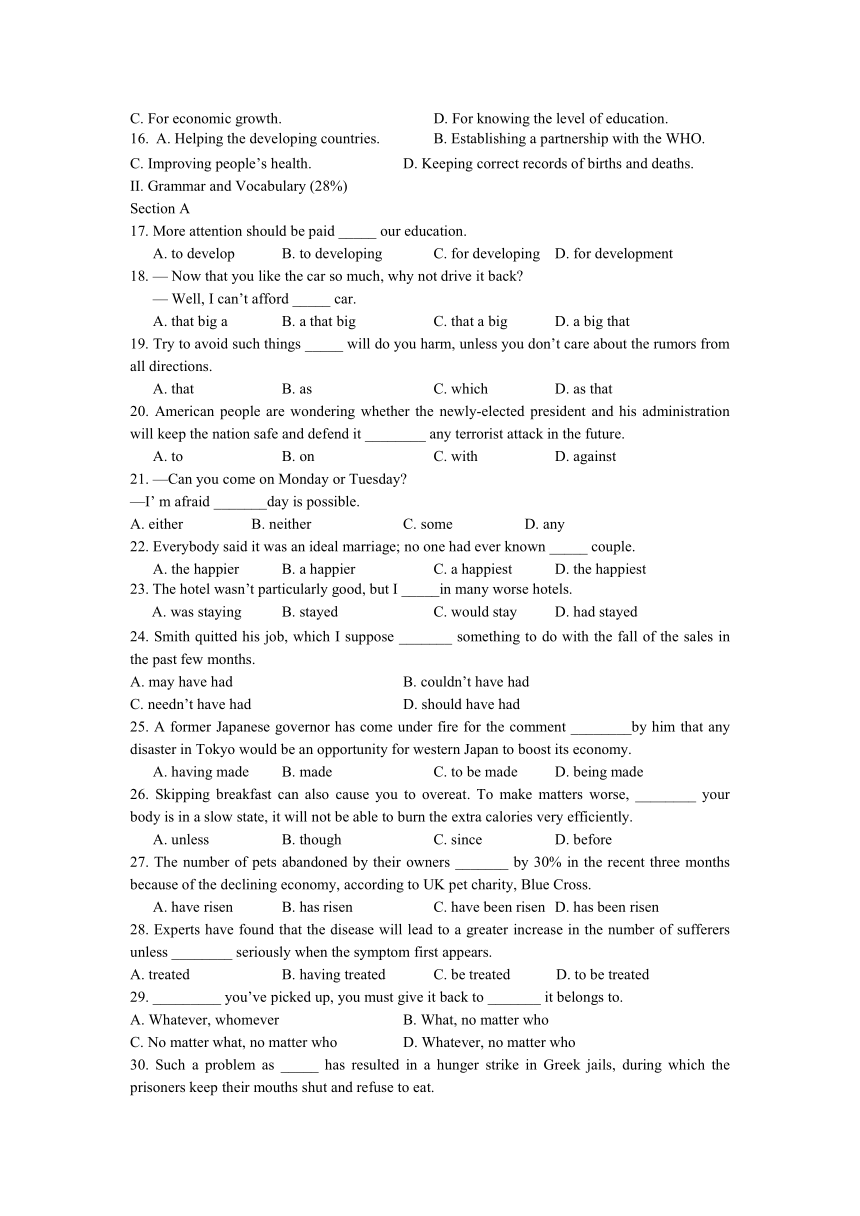 C. For economic growth.　　D. For knowing the level of education.
16. A. Helping the developing countries.　　B. Establishing a partnership with the WHO.
C. Improving people’s health.　　D. Keeping correct records of births and deaths.
II. Grammar and Vocabulary (28%)
Section A
17. More attention should be paid _____ our education.
A. to develop　　B. to developing　　C. for developing　　D. for development
18. — Now that you like the car so much, why not drive it back?
— Well, I can’t afford _____ car.
A. that big a　　B. a that big　　C. that a big　　D. a big that
19. Try to avoid such things _____ will do you harm, unless you don’t care about the rumors from all directions.
A. that　　B. as　　C. which　　D. as that
20. American people are wondering whether the newly-elected president and his administration will keep the nation safe and defend it ________ any terrorist attack in the future.
A. to　　B. on　　C. with　　D. against
21. —Can you come on Monday or Tuesday?
—I’ m afraid _______day is possible.
A. either　　B. neither　　C. some　　D. any
22. Everybody said it was an ideal marriage; no one had ever known _____ couple.
A. the happier　　B. a happier　　C. a happiest　　D. the happiest
23. The hotel wasn’t particularly good, but I _____in many worse hotels.
A. was staying　　B. stayed　　C. would stay　　D. had stayed
24. Smith quitted his job, which I suppose _______ something to do with the fall of the sales in the past few months.
A. may have had　　B. couldn’t have had
C. needn’t have had　　D. should have had
25. A former Japanese governor has come under fire for the comment ________by him that any disaster in Tokyo would be an opportunity for western Japan to boost its economy.
A. having made　　B. made　　C. to be made　　D. being made
26. Skipping breakfast can also cause you to overeat. To make matters worse, ________ your body is in a slow state, it will not be able to burn the extra calories very efficiently.
A. unless　　B. though　　C. since　　D. before
27. The number of pets abandoned by their owners _______ by 30% in the recent three months because of the declining economy, according to UK pet charity, Blue Cross.
A. have risen　　B. has risen　　C. have been risen　　D. has been risen
28. Experts have found that the disease will lead to a greater increase in the number of sufferers unless ________ seriously when the symptom first appears.
A. treated　　B. having treated　　C. be treated　　D. to be treated
29. _________ you’ve picked up, you must give it back to _______ it belongs to.
A. Whatever, whomever　　B. What, no matter who
C. No matter what, no matter who　　D. Whatever, no matter who
30. Such a problem as _____ has resulted in a hunger strike in Greek jails, during which the prisoners keep their mouths shut and refuse to eat.